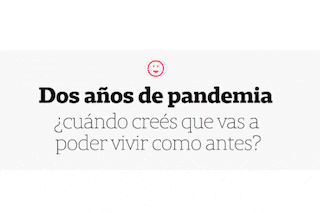 Dos años de pandemia
¿cuándo creés que vas a poder vivir como antes?